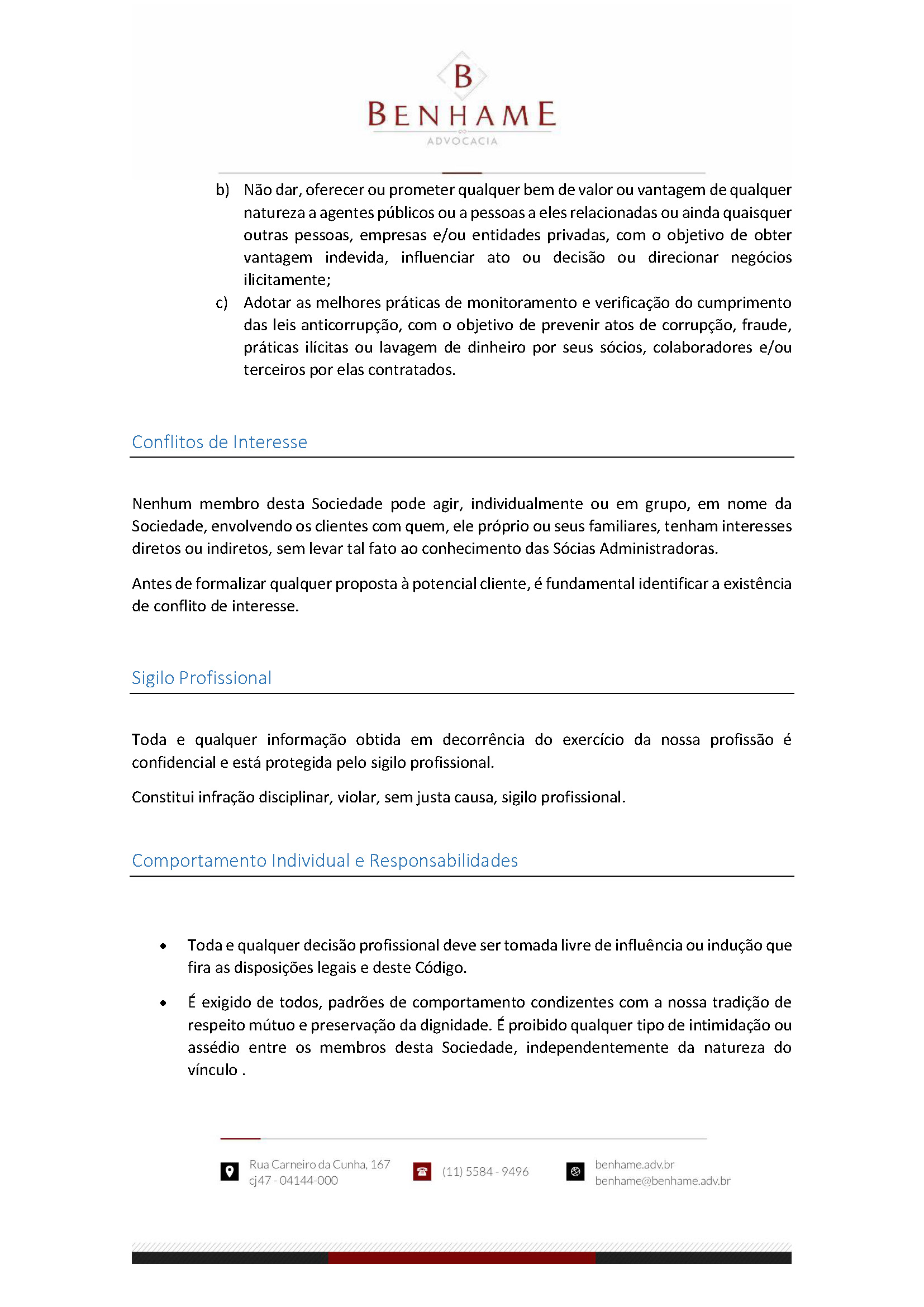 B
BENHAME
ADVOCACIA

b) Não dar, oferecer ou prometer qualquer bem de valor ou vantagem de qualquer natureza a agentes públicos ou a pessoas a eles relacionadas ou ainda quaisquer outras pessoas, empresas e/ou entidades privadas, com o objetivo de obter vantagem indevida, influenciar ato ou decisão ou direcionar negócios ilicitamente;

c) Adotar as melhores práticas de monitoramento e verificação do cumprimento das leis anticorrupção, com o objetivo de prevenir atos de corrupção, fraude, práticas ilícitas ou lavagem de dinheiro por seus sócios, colaboradores e/ou terceiros por elas contratados.

Conflitos de Interesse

Nenhum membro desta Sociedade pode agir, individualmente ou em grupo, em nome da Sociedade, envolvendo os clientes com quem, ele próprio ou seus familiares, tenham interesses diretos ou indiretos, sem levar tal fato ao conhecimento das Sócias Administradoras.

Antes de formalizar qualquer proposta à potencial cliente, é fundamental identificar a existência de conflito de interesse.

Sigilo Profissional

Toda e qualquer informação obtida em decorrência do exercício da nossa profissão é confidencial e está protegida pelo sigilo profissional.

Constitui infração disciplinar, violar, sem justa causa, sigilo profissional.

Comportamento Individual e Responsabilidades

• Toda e qualquer decisão profissional deve ser tomada livre de influência ou indução que fira as disposições legais e deste Código.

• É exigido de todos, padrões de comportamento condizentes com a nossa tradição de respeito mútuo e preservação da dignidade. É proibido qualquer tipo de intimidação ou assédio entre os membros desta Sociedade, independentemente da natureza do vínculo .

Rua Carneiro da Cunha, 167
cj47 - 04144-000

(11) 5584 - 9496

benhame.adv.br
benhame@benhame.adv.br